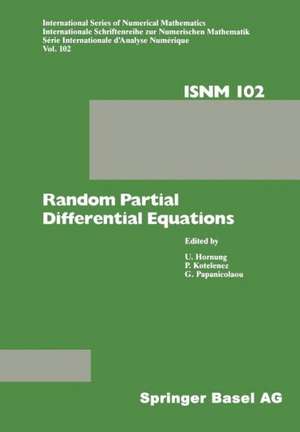 International Series of Numerical Mathematics
Internationale Schriftenreihe zur Numerischen Mathematik
Série Internationale d'Analyse Numérique
Vol. 102

ISNM 102

Random Partial Differential Equations

Edited by

U. Hornung
P. Kotelenez
G. Papanicolaou

Springer Basel AG